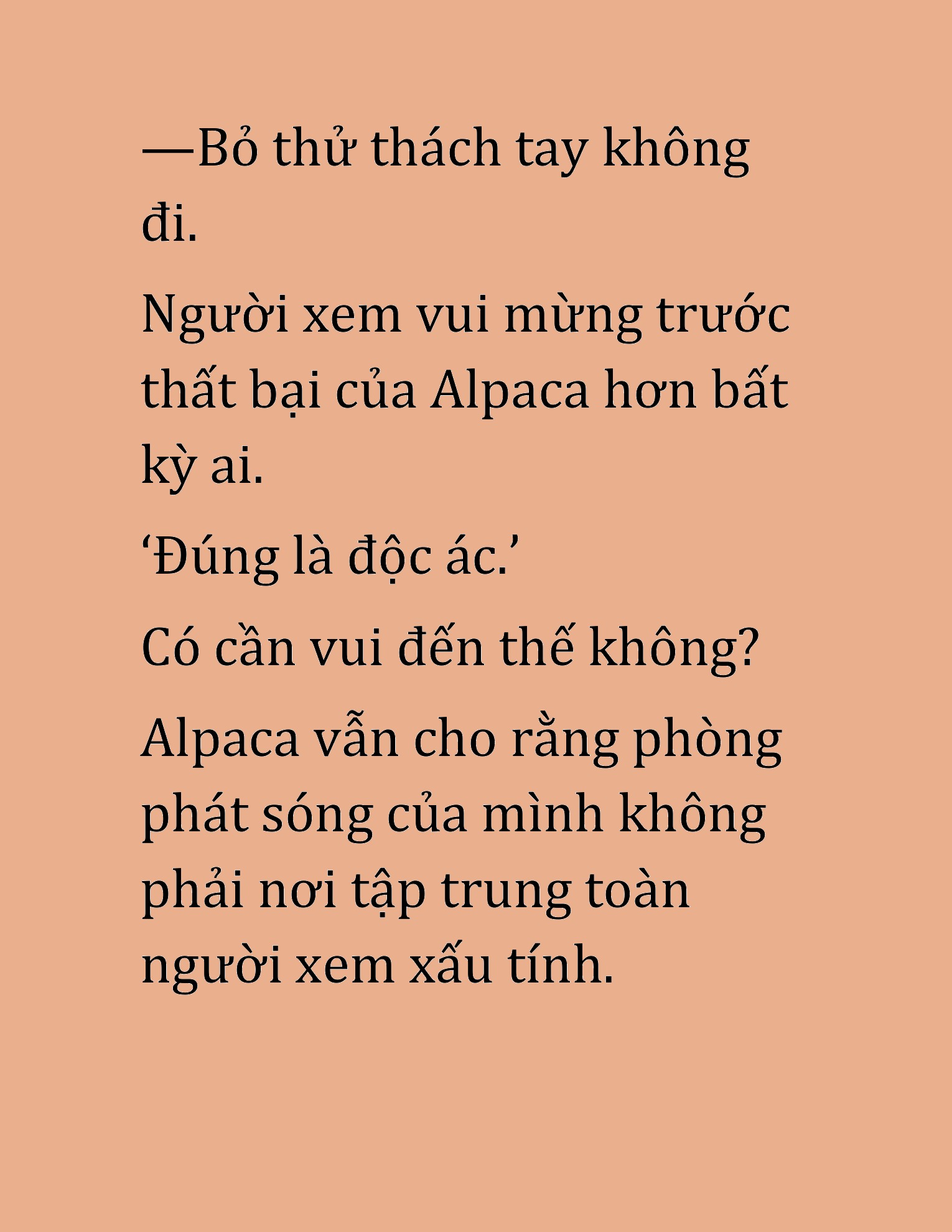 —Bỏ thử thách tay không đi.

Người xem vui mừng trước thất bại của Alpaca hơn bất kỳ ai.

‘Đúng là độc ác.’

Có cần vui đến thế không?

Alpaca vẫn cho rằng phòng phát sóng của mình không phải nơi tập trung toàn người xem xấu tính.